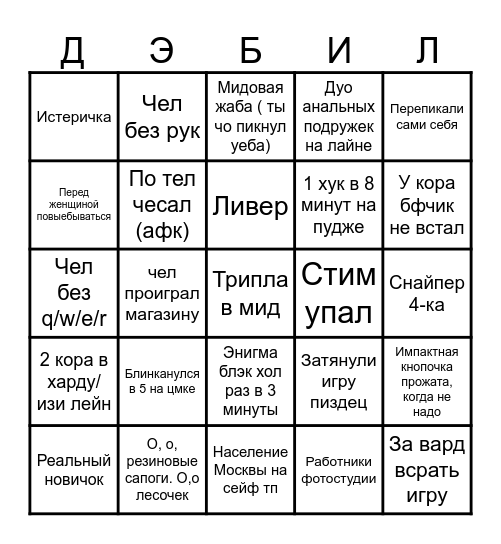 | Д | Э | Б | И | Л |
|---|---|---|---|---|
| Истеричка | Чел без рук | Мидовая жаба ( ты чо пикнул уеба) | Дуо анальных подружек на лайне | Перепикали сами себя |
| Перед женщиной повыебываться | По тел чесал (афк) | Ливер | 1 хук в 8 минут на пудже | У кора бфчик не встал |
| Чел без q/w/e/r | чел проиграл магазину | Трипла в мид | Стим упал | Снайпер 4-ка |
| 2 кора в харду/ изи лейн | Блинканулся в 5 на цмке | Энигма блэк хол раз в 3 минуты | Затянули игру пиздец | Импактная кнопочка прожата, когда не надо |
| Реальный новичок | О, о, резиновые сапоги. О,о лесочек | Население Москвы на сейф тп | Работники фотостудии | За вард всрать игру |